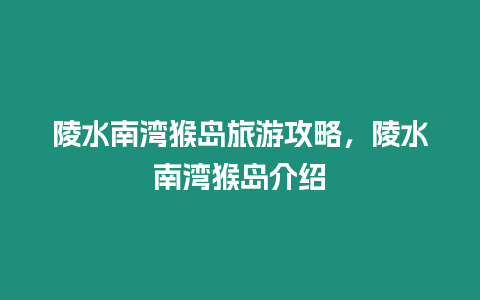 陵水南湾猴岛旅游攻略，陵水南湾猴岛介绍